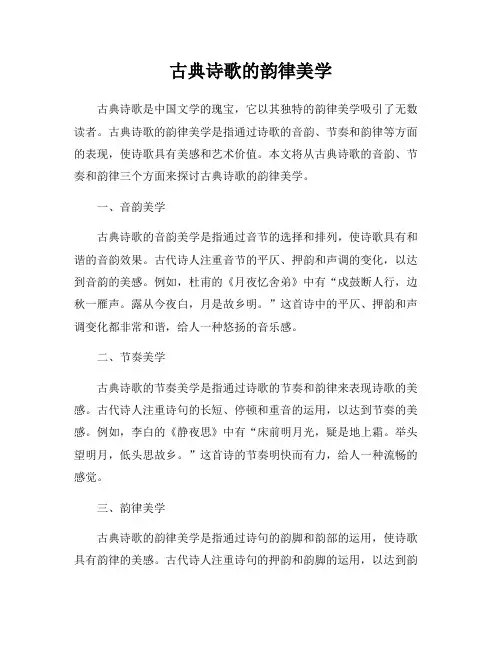 古典诗歌的韵律美学

古典诗歌是中国文学的瑰宝，它以其独特的韵律美学吸引了无数读者。古典诗歌的韵律美学是指通过诗歌的音韵、节奏和韵律等方面的表现，使诗歌具有美感和艺术价值。本文将从古典诗歌的音韵、节奏和韵律三个方面来探讨古典诗歌的韵律美学。

一、音韵美学

古典诗歌的音韵美学是指通过音节的选择和排列，使诗歌具有和谐的音韵效果。古代诗人注重音节的平仄、押韵和声调的变化，以达到音韵的美感。例如，杜甫的《月夜忆舍弟》中有“戍鼓断人行，边秋一雁声。露从今夜白，月是故乡明。”这首诗中的平仄、押韵和声调变化都非常和谐，给人一种悠扬的音乐感。

二、节奏美学

古典诗歌的节奏美学是指通过诗歌的节奏和韵律来表现诗歌的美感。古代诗人注重诗句的长短、停顿和重音的运用，以达到节奏的美感。例如，李白的《静夜思》中有“床前明月光，疑是地上霜。举头望明月，低头思故乡。”这首诗的节奏明快而有力，给人一种流畅的感觉。

三、韵律美学

古典诗歌的韵律美学是指通过诗句的韵脚和韵部的运用，使诗歌具有韵律的美感。古代诗人注重诗句的押韵和韵脚的运用，以达到韵